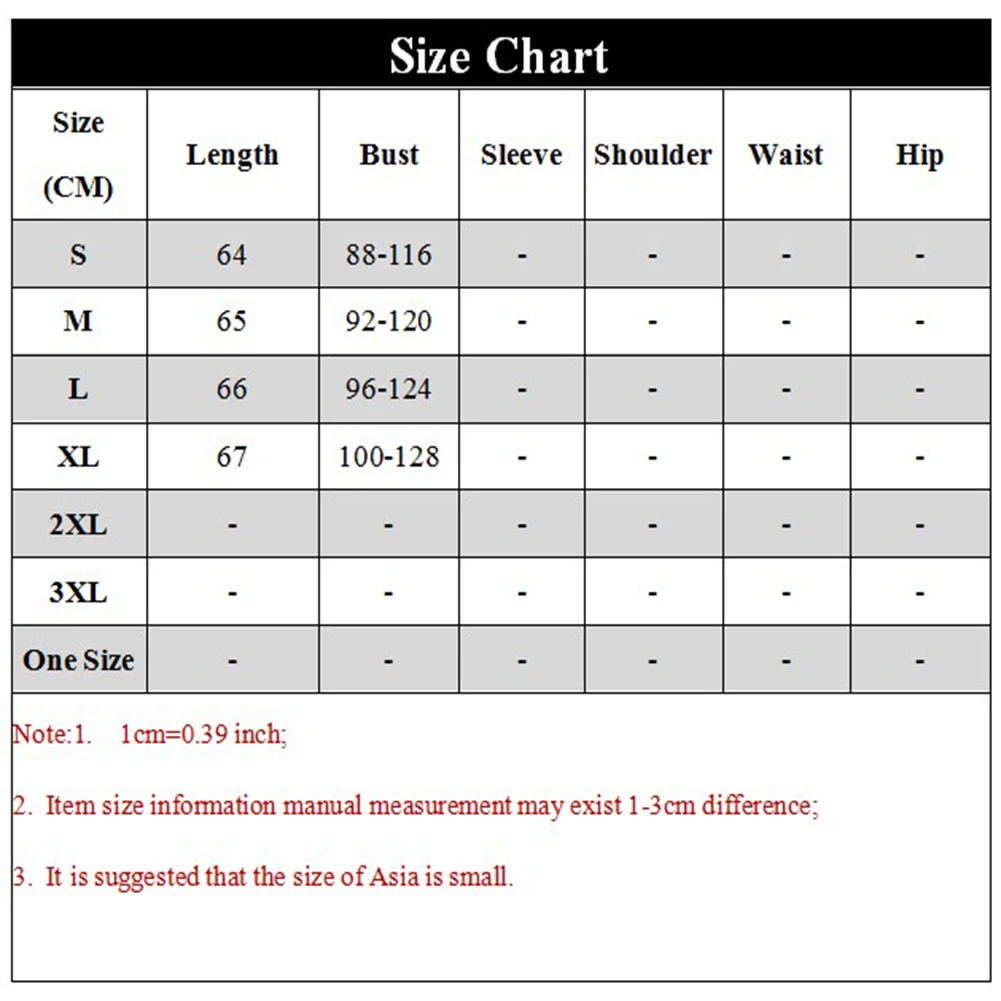 Size Chart

| Size (CM) | Length | Bust | Sleeve | Shoulder | Waist | Hip |
|---|---|---|---|---|---|---|
| S | 64 | 88-116 | - | - | - | - |
| M | 65 | 92-120 | - | - | - | - |
| L | 66 | 96-124 | - | - | - | - |
| XL | 67 | 100-128 | - | - | - | - |
| 2XL | - | - | - | - | - | - |
| 3XL | - | - | - | - | - | - |
| One Size | - | - | - | - | - | - |

Note:1. 1cm=0.39 inch;

2. Item size information manual measurement may exist 1-3cm difference;

3. It is suggested that the size of Asia is small.